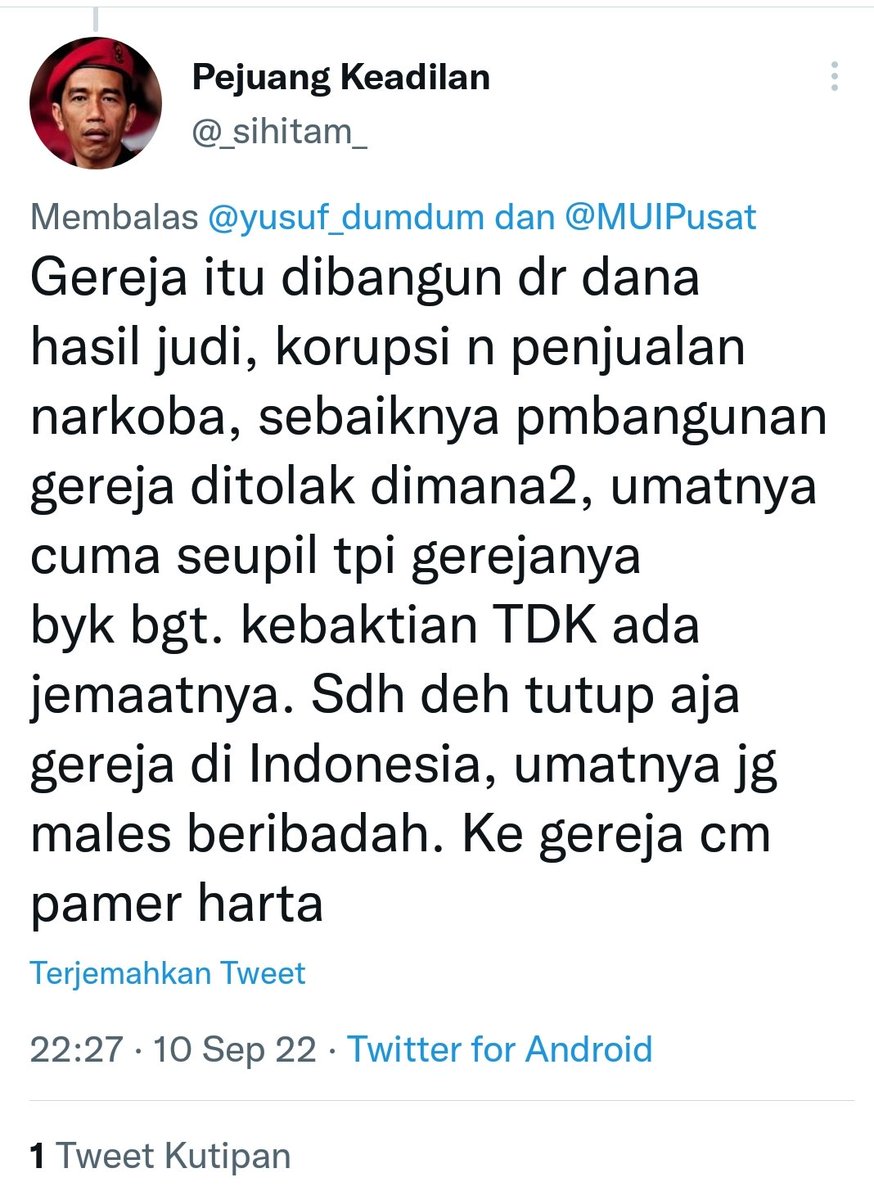 Pejuang Keadilan
@_sihitam_

Membalas @yusuf_dumdum dan @MUIPusat

Gereja itu dibangun dr dana hasil judi, korupsi n penjualan narkoba, sebaiknya pmbangunan gereja ditolak dimana2, umatnya cuma seupil tpi gerejanya byk bgt. kebaktian TDK ada jemaatnya. Sdh deh tutup aja gereja di Indonesia, umatnya jg males beribadah. Ke gereja cm pamer harta

Terjemahkan Tweet

22:27 · 10 Sep 22 · Twitter for Android

1 Tweet Kutipan